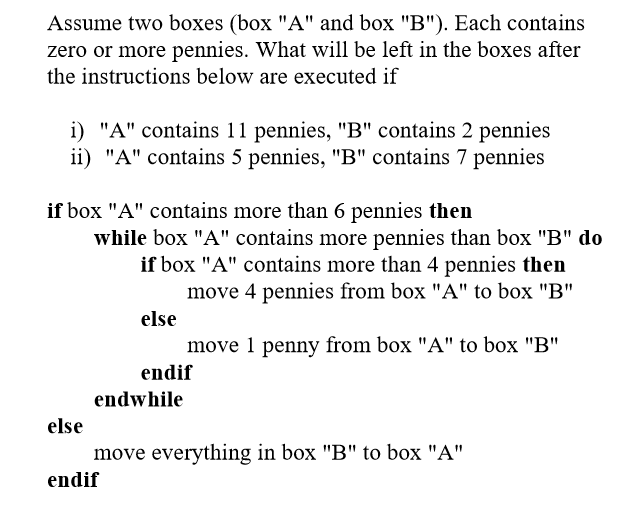 Assume two boxes (box "A" and box "B"). Each contains zero or more pennies. What will be left in the boxes after the instructions below are executed if

i) "A" contains 11 pennies, "B" contains 2 pennies
ii) "A" contains 5 pennies, "B" contains 7 pennies

if box "A" contains more than 6 pennies then
while box "A" contains more pennies than box "B" do
if box "A" contains more than 4 pennies then
move 4 pennies from box "A" to box "B"
else
move 1 penny from box "A" to box "B"
endif
endwhile
else
move everything in box "B" to box "A"
endif